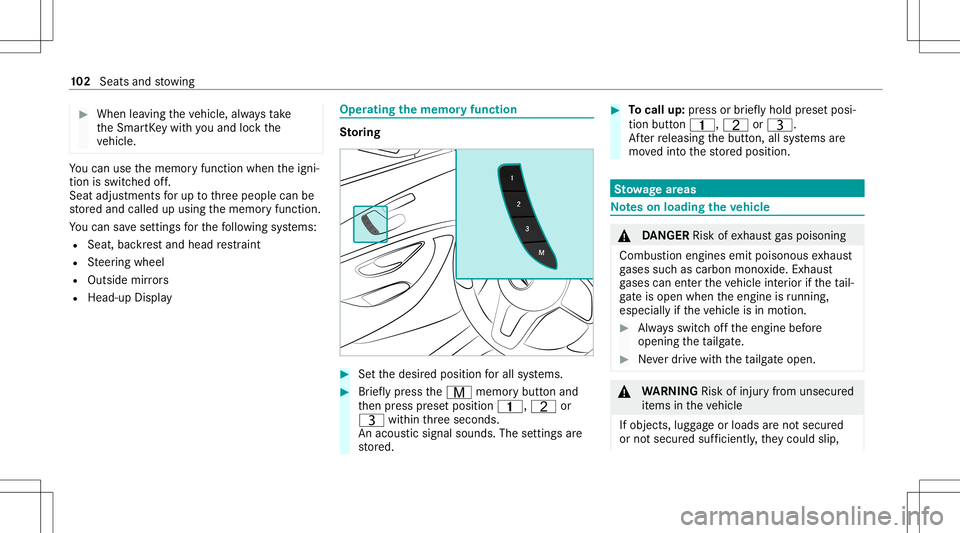 102 Seats and stowing

▶ When leaving the vehicle, always take the SmartKey with you and lock the vehicle.

You can use the memory function when the ignition is switched off.
Seat adjustments for up to three people can be stored and called up using the memory function.

You can save settings for the following systems:
• Seat, backrest and head restraint
• Steering wheel
• Outside mirrors
• Head-up Display

Operating the memory function

Storing

1
2
3
M

▶ Set the desired position for all systems.

▶ Briefly press the M memory button and then press preset position 1, 2 or 3 within three seconds.
An acoustic signal sounds. The settings are stored.

▶ To call up: press or briefly hold preset position button 1, 2 or 3.
After releasing the button, all systems are moved into the stored position.

Stowage areas

Notes on loading the vehicle

⚠ DANGER Risk of exhaust gas poisoning

Combustion engines emit poisonous exhaust gases such as carbon monoxide. Exhaust gases can enter the vehicle interior if the tailgate is open when the engine is running, especially if the vehicle is in motion.

▶ Always switch off the engine before opening the tailgate.

▶ Never drive with the tailgate open.

⚠ WARNING Risk of injury from unsecured items in the vehicle

If objects, luggage or loads are not secured or not secured sufficiently, they could slip,

carmanualsonline.info